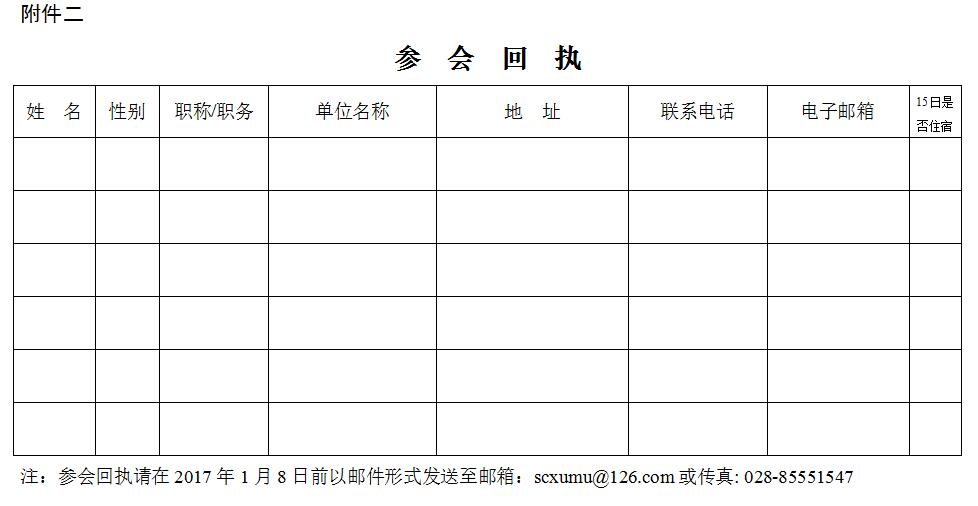 附件二

参 会 回 执

| 姓 名 | 性别 | 职称/职务 | 单位名称 | 地 址 | 联系电话 | 电子邮箱 | 15日是否住宿 |
|---|---|---|---|---|---|---|---|
| | | | | | | | |
| | | | | | | | |
| | | | | | | | |
| | | | | | | | |
| | | | | | | | |
| | | | | | | | |

注：参会回执请在 2017 年 1 月 8 日前以邮件形式发送至邮箱：scxumu@126.com 或传真: 028-85551547